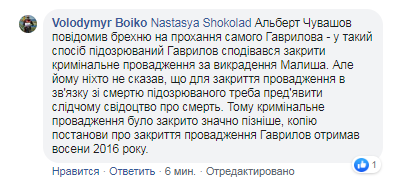 Volodymyr Boiko Nastasya Shokolad Альберт Чувашов повідомив брехню на прохання самого Гаврилова - у такий спосіб підозрюваний Гаврилов сподівався закрити кримінальне провадження за викрадення Малиша. Але йому ніхто не сказав, що для закриття провадження в зв'язку зі смертю підозрюваного треба пред'явити слідчому свідоцтво про смерть. Тому кримінальне провадження було закрито значно пізніше, копію постанови про закриття провадження Гаврилов отримав восени 2016 року.

1

Нравится · Ответить · 6 мин. · Отредактировано